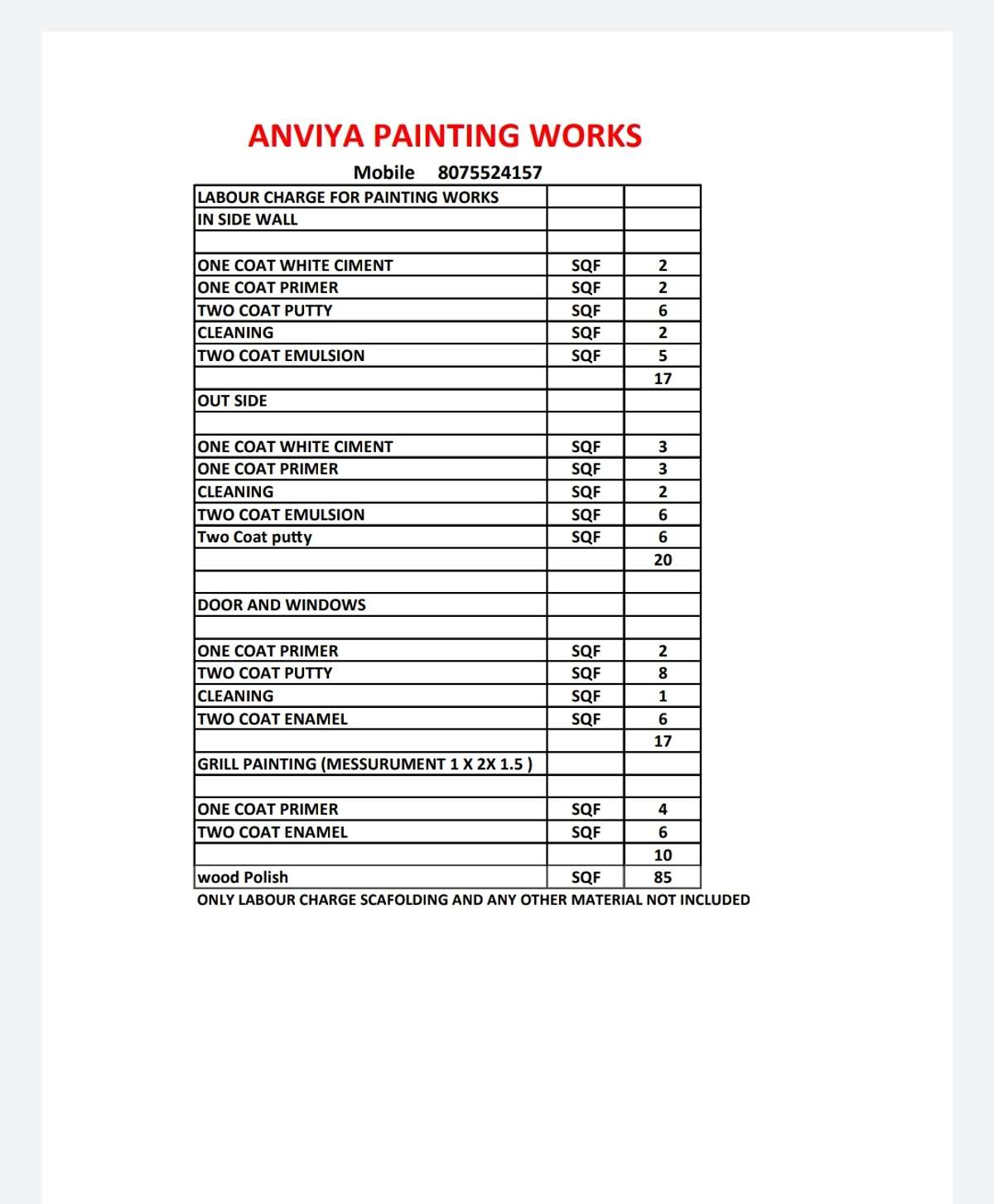 ANVIYA PAINTING WORKS

Mobile 8075524157

| LABOUR CHARGE FOR PAINTING WORKS | | |
|---|---|---|
| IN SIDE WALL | | |
| | | |
| ONE COAT WHITE CIMENT | SQF | 2 |
| ONE COAT PRIMER | SQF | 2 |
| TWO COAT PUTTY | SQF | 6 |
| CLEANING | SQF | 2 |
| TWO COAT EMULSION | SQF | 5 |
| | | 17 |
| OUT SIDE | | |
| | | |
| ONE COAT WHITE CIMENT | SQF | 3 |
| ONE COAT PRIMER | SQF | 3 |
| CLEANING | SQF | 2 |
| TWO COAT EMULSION | SQF | 6 |
| Two Coat putty | SQF | 6 |
| | | 20 |
| | | |
| DOOR AND WINDOWS | | |
| | | |
| ONE COAT PRIMER | SQF | 2 |
| TWO COAT PUTTY | SQF | 8 |
| CLEANING | SQF | 1 |
| TWO COAT ENAMEL | SQF | 6 |
| | | 17 |
| GRILL PAINTING (MESSURUMENT 1 X 2X 1.5 ) | | |
| | | |
| ONE COAT PRIMER | SQF | 4 |
| TWO COAT ENAMEL | SQF | 6 |
| | | 10 |
| wood Polish | SQF | 85 |

ONLY LABOUR CHARGE SCAFOLDING AND ANY OTHER MATERIAL NOT INCLUDED